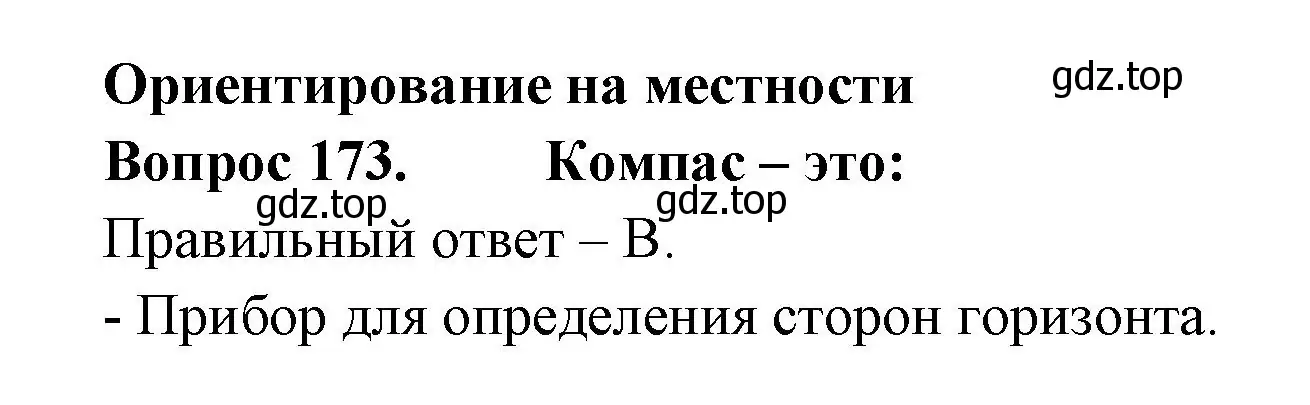 Ориентирование на местности gdz.top

Вопрос 173. Компас – это:

gdz.top gdz.top

Правильный ответ – В.

- Прибор для определения сторон горизонта.